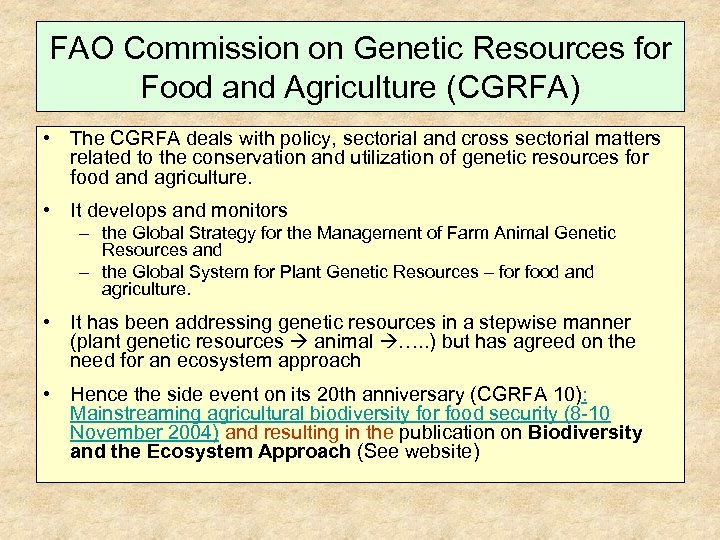 FAO Commission on Genetic Resources for Food and Agriculture (CGRFA)

• The CGRFA deals with policy, sectorial and cross sectorial matters related to the conservation and utilization of genetic resources for food and agriculture.

• It develops and monitors
– the Global Strategy for the Management of Farm Animal Genetic Resources and
– the Global System for Plant Genetic Resources – for food and agriculture.

• It has been addressing genetic resources in a stepwise manner (plant genetic resources → animal →…..) but has agreed on the need for an ecosystem approach

• Hence the side event on its 20th anniversary (CGRFA 10): Mainstreaming agricultural biodiversity for food security (8-10 November 2004) and resulting in the publication on **Biodiversity and the Ecosystem Approach** (See website)